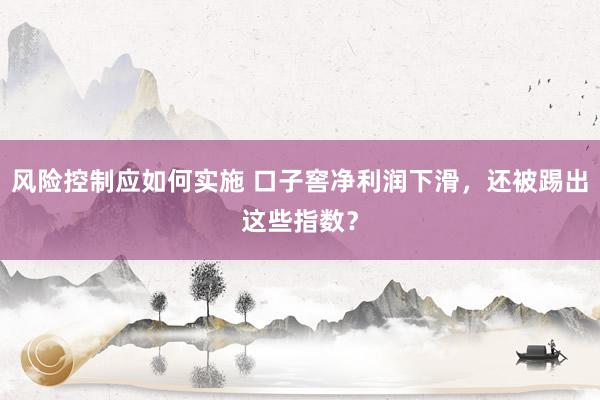 风险控制应如何实施 口子窖净利润下滑，还被踢出这些指数？